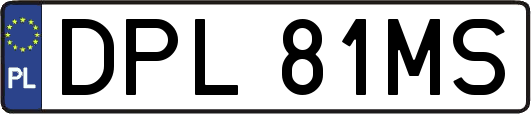 PL
DPL 81MS